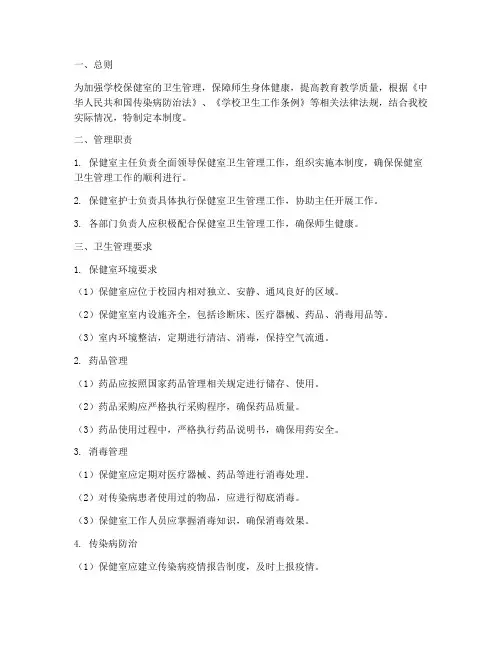 一、总则

为加强学校保健室的卫生管理，保障师生身体健康，提高教育教学质量，根据《中华人民共和国传染病防治法》、《学校卫生工作条例》等相关法律法规，结合我校实际情况，特制定本制度。

二、管理职责

1. 保健室主任负责全面领导保健室卫生管理工作，组织实施本制度，确保保健室卫生管理工作的顺利进行。

2. 保健室护士负责具体执行保健室卫生管理工作，协助主任开展工作。

3. 各部门负责人应积极配合保健室卫生管理工作，确保师生健康。

三、卫生管理要求

1. 保健室环境要求

（1）保健室应位于校园内相对独立、安静、通风良好的区域。

（2）保健室室内设施齐全，包括诊断床、医疗器械、药品、消毒用品等。

（3）室内环境整洁，定期进行清洁、消毒，保持空气流通。

2. 药品管理

（1）药品应按照国家药品管理相关规定进行储存、使用。

（2）药品采购应严格执行采购程序，确保药品质量。

（3）药品使用过程中，严格执行药品说明书，确保用药安全。

3. 消毒管理

（1）保健室应定期对医疗器械、药品等进行消毒处理。

（2）对传染病患者使用过的物品，应进行彻底消毒。

（3）保健室工作人员应掌握消毒知识，确保消毒效果。

4. 传染病防治

（1）保健室应建立传染病疫情报告制度，及时上报疫情。